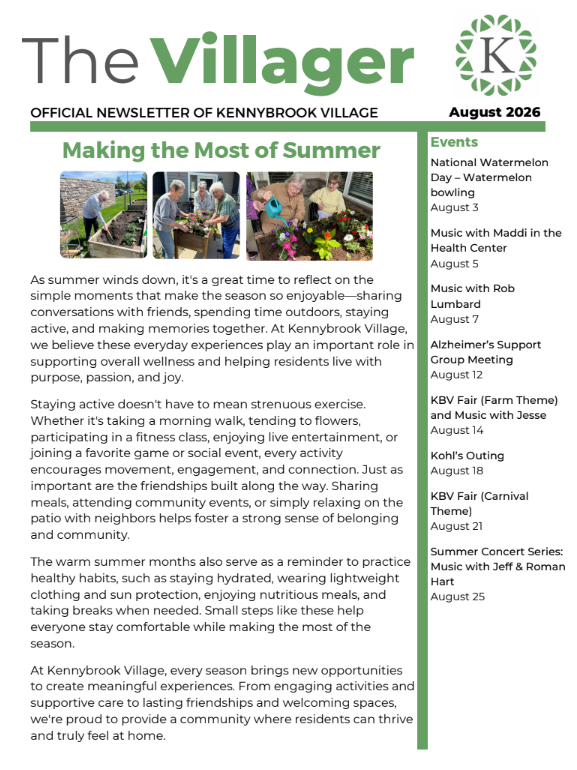 The Villager

K

OFFICIAL NEWSLETTER OF KENNYBROOK VILLAGE

August 2026

Making the Most of Summer

As summer winds down, it's a great time to reflect on the simple moments that make the season so enjoyable—sharing conversations with friends, spending time outdoors, staying active, and making memories together. At Kennybrook Village, we believe these everyday experiences play an important role in supporting overall wellness and helping residents live with purpose, passion, and joy.

Staying active doesn't have to mean strenuous exercise. Whether it's taking a morning walk, tending to flowers, participating in a fitness class, enjoying live entertainment, or joining a favorite game or social event, every activity encourages movement, engagement, and connection. Just as important are the friendships built along the way. Sharing meals, attending community events, or simply relaxing on the patio with neighbors helps foster a strong sense of belonging and community.

The warm summer months also serve as a reminder to practice healthy habits, such as staying hydrated, wearing lightweight clothing and sun protection, enjoying nutritious meals, and taking breaks when needed. Small steps like these help everyone stay comfortable while making the most of the season.

At Kennybrook Village, every season brings new opportunities to create meaningful experiences. From engaging activities and supportive care to lasting friendships and welcoming spaces, we're proud to provide a community where residents can thrive and truly feel at home.

Events

National Watermelon Day – Watermelon bowling
August 3

Music with Maddi in the Health Center
August 5

Music with Rob Lumbard
August 7

Alzheimer's Support Group Meeting
August 12

KBV Fair (Farm Theme) and Music with Jesse
August 14

Kohl's Outing
August 18

KBV Fair (Carnival Theme)
August 21

Summer Concert Series: Music with Jeff & Roman Hart
August 25